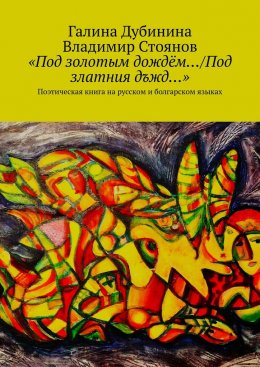 Галина Дубинина
Владимир Стоянов
«Под золотым дождём.../Под златния дъжд...»
Поэтическая книга на русском и болгарском языках